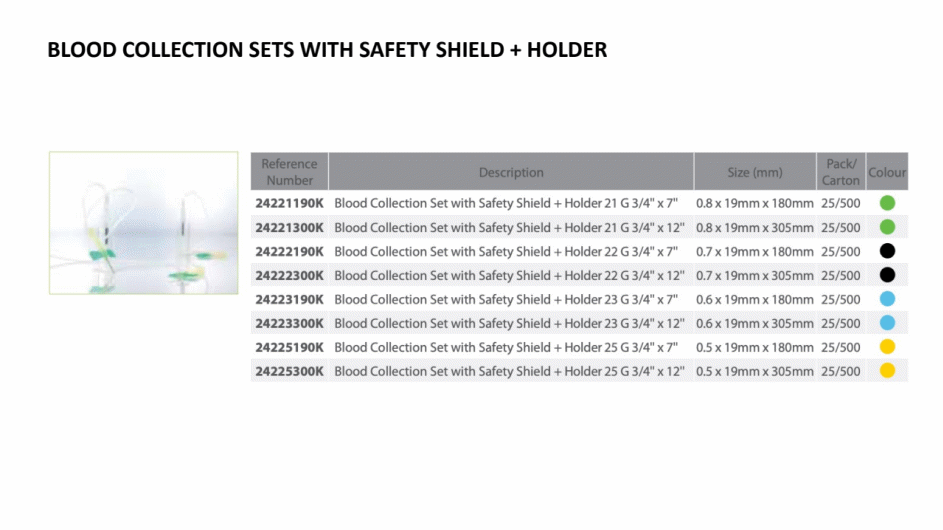 BLOOD COLLECTION SETS WITH SAFETY SHIELD + HOLDER

| Reference Number | Description | Size (mm) | Pack/ Carton | Colour |
|---|---|---|---|---|
| 24221190K | Blood Collection Set with Safety Shield + Holder 21 G 3/4" x 7" | 0.8 x 19mm x 180mm | 25/500 | |
| 24221300K | Blood Collection Set with Safety Shield + Holder 21 G 3/4" x 12" | 0.8 x 19mm x 305mm | 25/500 | |
| 24222190K | Blood Collection Set with Safety Shield + Holder 22 G 3/4" x 7" | 0.7 x 19mm x 180mm | 25/500 | |
| 24222300K | Blood Collection Set with Safety Shield + Holder 22 G 3/4" x 12" | 0.7 x 19mm x 305mm | 25/500 | |
| 24223190K | Blood Collection Set with Safety Shield + Holder 23 G 3/4" x 7" | 0.6 x 19mm x 180mm | 25/500 | |
| 24223300K | Blood Collection Set with Safety Shield + Holder 23 G 3/4" x 12" | 0.6 x 19mm x 305mm | 25/500 | |
| 24225190K | Blood Collection Set with Safety Shield + Holder 25 G 3/4" x 7" | 0.5 x 19mm x 180mm | 25/500 | |
| 24225300K | Blood Collection Set with Safety Shield + Holder 25 G 3/4" x 12" | 0.5 x 19mm x 305mm | 25/500 | |